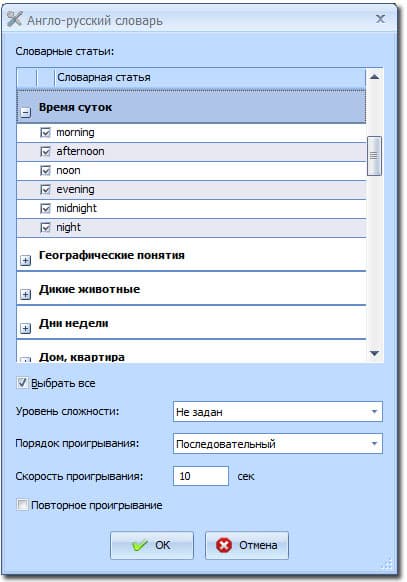 Англо-русский словарь

Словарные статьи:

Словарная статья

Время суток

morning

afternoon

noon

evening

midnight

night

Географические понятия

Дикие животные

Дни недели

Дом, квартира

Выбрать все

Уровень сложности: Не задан

Порядок проигрывания: Последовательный

Скорость проигрывания: 10 сек

Повторное проигрывание

OK

Отмена